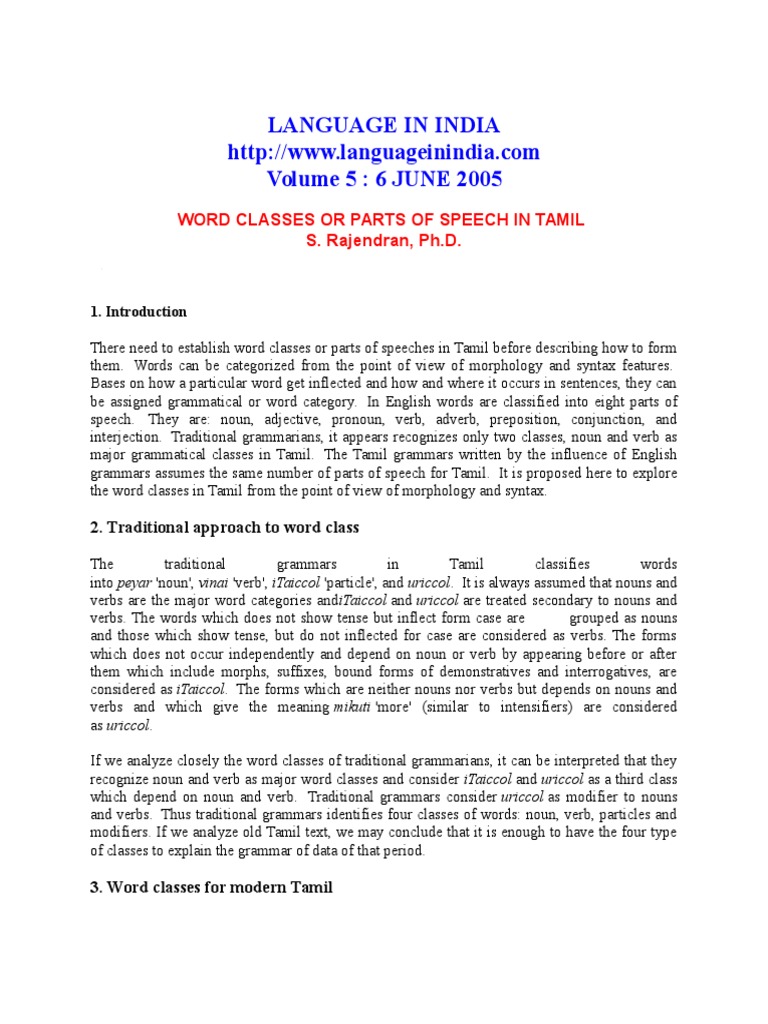 LANGUAGE IN INDIA
http://www.languageinindia.com
Volume 5 : 6 JUNE 2005

WORD CLASSES OR PARTS OF SPEECH IN TAMIL
S. Rajendran, Ph.D.

1. Introduction

There need to establish word classes or parts of speeches in Tamil before describing how to form them. Words can be categorized from the point of view of morphology and syntax features. Bases on how a particular word get inflected and how and where it occurs in sentences, they can be assigned grammatical or word category. In English words are classified into eight parts of speech. They are: noun, adjective, pronoun, verb, adverb, preposition, conjunction, and interjection. Traditional grammarians, it appears recognizes only two classes, noun and verb as major grammatical classes in Tamil. The Tamil grammars written by the influence of English grammars assumes the same number of parts of speech for Tamil. It is proposed here to explore the word classes in Tamil from the point of view of morphology and syntax.

2. Traditional approach to word class

The traditional grammars in Tamil classifies words into peyar 'noun', vinai 'verb', iTaiccol 'particle', and uriccol. It is always assumed that nouns and verbs are the major word categories andiTaiccol and uriccol are treated secondary to nouns and verbs. The words which does not show tense but inflect form case are grouped as nouns and those which show tense, but do not inflected for case are considered as verbs. The forms which does not occur independently and depend on noun or verb by appearing before or after them which include morphs, suffixes, bound forms of demonstratives and interrogatives, are considered as iTaiccol. The forms which are neither nouns nor verbs but depends on nouns and verbs and which give the meaning mikuti 'more' (similar to intensifiers) are considered as uriccol.

If we analyze closely the word classes of traditional grammarians, it can be interpreted that they recognize noun and verb as major word classes and consider iTaiccol and uriccol as a third class which depend on noun and verb. Traditional grammars consider uriccol as modifier to nouns and verbs. Thus traditional grammars identifies four classes of words: noun, verb, particles and modifiers. If we analyze old Tamil text, we may conclude that it is enough to have the four type of classes to explain the grammar of data of that period.

3. Word classes for modern Tamil